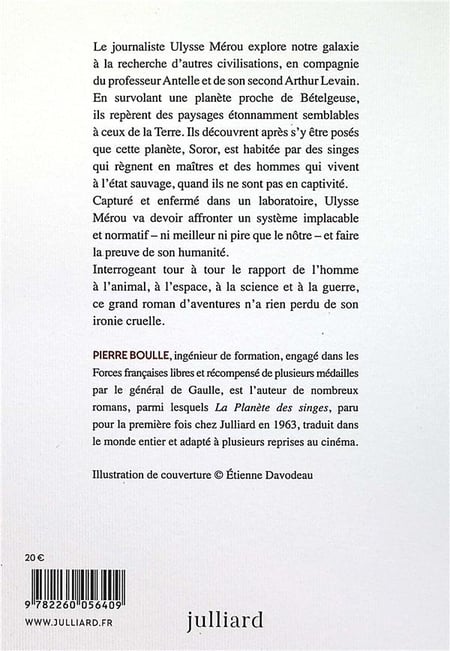 Le journaliste Ulysse Mérou explore notre galaxie à la recherche d'autres civilisations, en compagnie du professeur Antelle et de son second Arthur Levain. En survolant une planète proche de Bételgeuse, ils repèrent des paysages étonnamment semblables à ceux de la Terre. Ils découvrent après s'y être posés que cette planète, Soror, est habitée par des singes qui règnent en maîtres et des hommes qui vivent à l'état sauvage, quand ils ne sont pas en captivité.
Capturé et enfermé dans un laboratoire, Ulysse Mérou va devoir affronter un système implacable et normatif – ni meilleur ni pire que le nôtre – et faire la preuve de son humanité.
Interrogeant tour à tour le rapport de l'homme à l'animal, à l'espace, à la science et à la guerre, ce grand roman d'aventures n'a rien perdu de son ironie cruelle.

PIERRE BOULLE, ingénieur de formation, engagé dans les Forces françaises libres et récompensé de plusieurs médailles par le général de Gaulle, est l'auteur de nombreux romans, parmi lesquels La Planète des singes, paru pour la première fois chez Julliard en 1963, traduit dans le monde entier et adapté à plusieurs reprises au cinéma.

Illustration de couverture © Étienne Davodeau

20 €

9 782260 056409

WWW.JULLIARD.FR

julliard